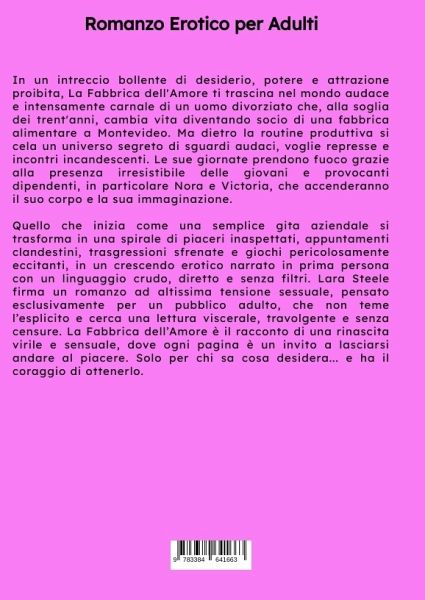 Romanzo Erotico per Adulti

In un intreccio bollente di desiderio, potere e attrazione proibita, La Fabbrica dell'Amore ti trascina nel mondo audace e intensamente carnale di un uomo divorziato che, alla soglia dei trent'anni, cambia vita diventando socio di una fabbrica alimentare a Montevideo. Ma dietro la routine produttiva si cela un universo segreto di sguardi audaci, voglie represse e incontri incandescenti. Le sue giornate prendono fuoco grazie alla presenza irresistibile delle giovani e provocanti dipendenti, in particolare Nora e Victoria, che accenderanno il suo corpo e la sua immaginazione.

Quello che inizia come una semplice gita aziendale si trasforma in una spirale di piaceri inaspettati, appuntamenti clandestini, trasgressioni sfrenate e giochi pericolosamente eccitanti, in un crescendo erotico narrato in prima persona con un linguaggio crudo, diretto e senza filtri. Lara Steele firma un romanzo ad altissima tensione sessuale, pensato esclusivamente per un pubblico adulto, che non teme l'esplicito e cerca una lettura viscerale, travolgente e senza censure. La Fabbrica dell'Amore è il racconto di una rinascita virile e sensuale, dove ogni pagina è un invito a lasciarsi andare al piacere. Solo per chi sa cosa desidera... e ha il coraggio di ottenerlo.

9 783384 641663